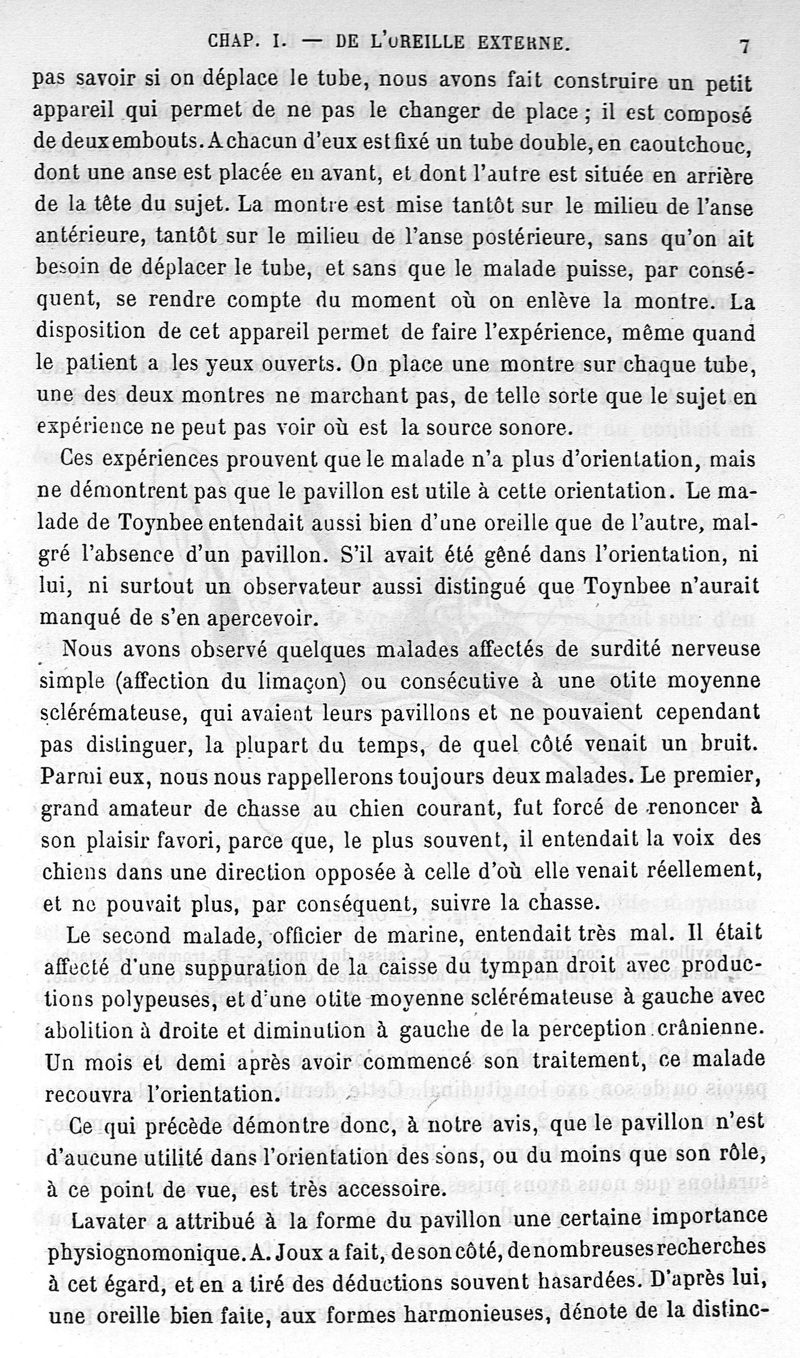 CHAP. I. — DE L'OREILLE EXTERNE. 7

pas savoir si on déplace le tube, nous avons fait construire un petit appareil qui permet de ne pas le changer de place ; il est composé de deux embouts. A chacun d'eux est fixé un tube double, en caoutchouc, dont une anse est placée en avant, et dont l'autre est située en arrière de la tête du sujet. La montre est mise tantôt sur le milieu de l'anse antérieure, tantôt sur le milieu de l'anse postérieure, sans qu'on ait besoin de déplacer le tube, et sans que le malade puisse, par conséquent, se rendre compte du moment où on enlève la montre. La disposition de cet appareil permet de faire l'expérience, même quand le patient a les yeux ouverts. On place une montre sur chaque tube, une des deux montres ne marchant pas, de telle sorte que le sujet en expérience ne peut pas voir où est la source sonore.

Ces expériences prouvent que le malade n'a plus d'orientation, mais ne démontrent pas que le pavillon est utile à cette orientation. Le malade de Toynbee entendait aussi bien d'une oreille que de l'autre, malgré l'absence d'un pavillon. S'il avait été gêné dans l'orientation, ni lui, ni surtout un observateur aussi distingué que Toynbee n'aurait manqué de s'en apercevoir.

Nous avons observé quelques malades affectés de surdité nerveuse simple (affection du limaçon) ou consécutive à une otite moyenne sclérémateuse, qui avaient leurs pavillons et ne pouvaient cependant pas distinguer, la plupart du temps, de quel côté venait un bruit. Parmi eux, nous nous rappellerons toujours deux malades. Le premier, grand amateur de chasse au chien courant, fut forcé de renoncer à son plaisir favori, parce que, le plus souvent, il entendait la voix des chiens dans une direction opposée à celle d'où elle venait réellement, et ne pouvait plus, par conséquent, suivre la chasse.

Le second malade, officier de marine, entendait très mal. Il était affecté d'une suppuration de la caisse du tympan droit avec productions polypeuses, et d'une otite moyenne sclérémateuse à gauche avec abolition à droite et diminution à gauche de la perception crânienne. Un mois et demi après avoir commencé son traitement, ce malade recouvra l'orientation.

Ce qui précède démontre donc, à notre avis, que le pavillon n'est d'aucune utilité dans l'orientation des sons, ou du moins que son rôle, à ce point de vue, est très accessoire.

Lavater a attribué à la forme du pavillon une certaine importance physiognomonique. A. Joux a fait, de son côté, de nombreuses recherches à cet égard, et en a tiré des déductions souvent hasardées. D'après lui, une oreille bien faite, aux formes harmonieuses, dénote de la distinc-